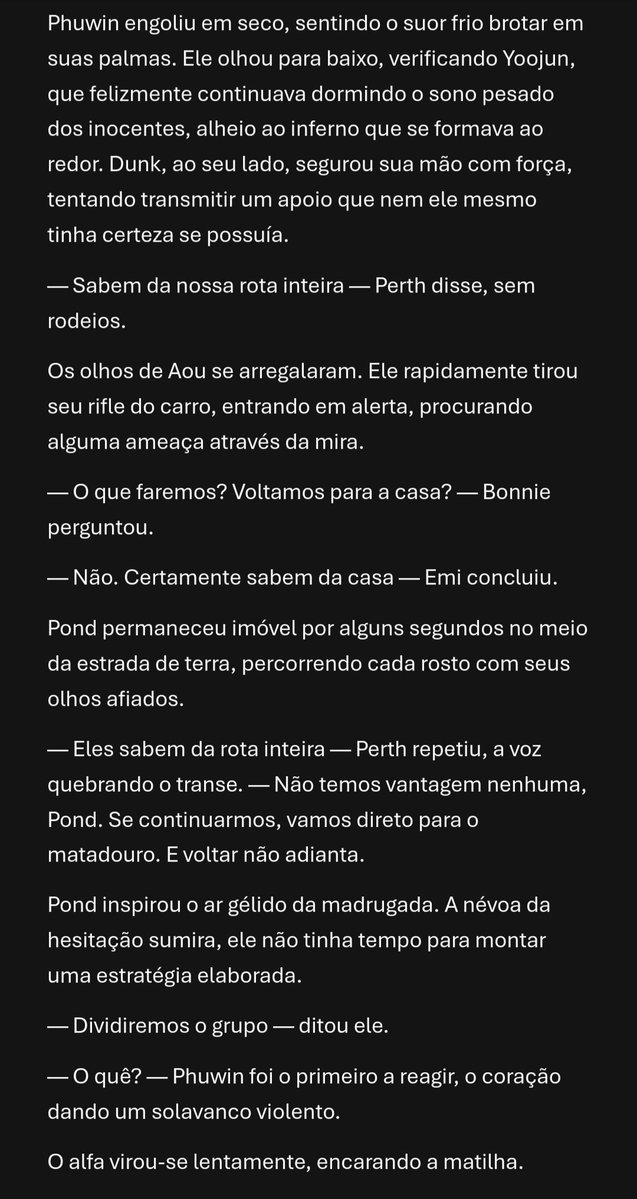 Phuwin engoliu em seco, sentindo o suor frio brotar em suas palmas. Ele olhou para baixo, verificando Yoojun, que felizmente continuava dormindo o sono pesado dos inocentes, alheio ao inferno que se formava ao redor. Dunk, ao seu lado, segurou sua mão com força, tentando transmitir um apoio que nem ele mesmo tinha certeza se possuía.

— Sabem da nossa rota inteira — Perth disse, sem rodeios.

Os olhos de Aou se arregalaram. Ele rapidamente tirou seu rifle do carro, entrando em alerta, procurando alguma ameaça através da mira.

— O que faremos? Voltamos para a casa? — Bonnie perguntou.

— Não. Certamente sabem da casa — Emi concluiu.

Pond permaneceu imóvel por alguns segundos no meio da estrada de terra, percorrendo cada rosto com seus olhos afiados.

— Eles sabem da rota inteira — Perth repetiu, a voz quebrando o transe. — Não temos vantagem nenhuma, Pond. Se continuarmos, vamos direto para o matadouro. E voltar não adianta.

Pond inspirou o ar gélido da madrugada. A névoa da hesitação sumira, ele não tinha tempo para montar uma estratégia elaborada.

— Dividiremos o grupo — ditou ele.

— O quê? — Phuwin foi o primeiro a reagir, o coração dando um solavanco violento.

O alfa virou-se lentamente, encarando a matilha.